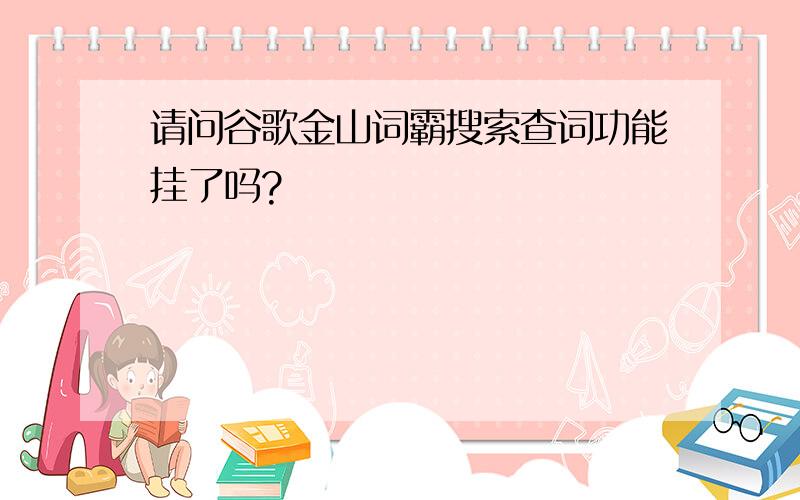 请问谷歌金山词霸搜索查词功能挂了吗?